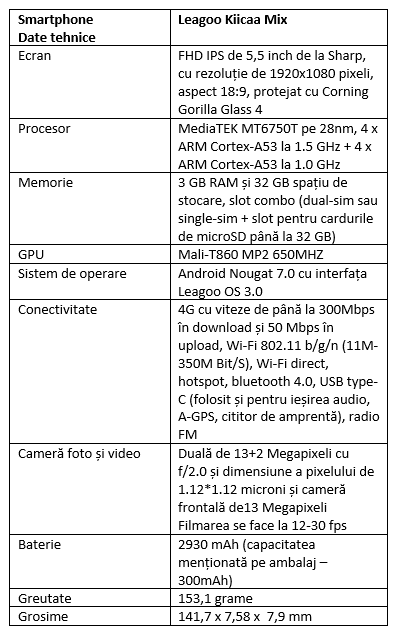 | Smartphone Date tehnice | Leagoo Kiicaa Mix |
|---|---|
| Ecran | FHD IPS de 5,5 inch de la Sharp, cu rezoluție de 1920x1080 pixeli, aspect 18:9, protejat cu Corning Gorilla Glass 4 |
| Procesor | MediaTEK MT6750T pe 28nm, 4 x ARM Cortex-A53 la 1.5 GHz + 4 x ARM Cortex-A53 la 1.0 GHz |
| Memorie | 3 GB RAM și 32 GB spațiu de stocare, slot combo (dual-sim sau single-sim + slot pentru cardurile de microSD până la 32 GB) |
| GPU | Mali-T860 MP2 650MHZ |
| Sistem de operare | Android Nougat 7.0 cu interfața Leagoo OS 3.0 |
| Conectivitate | 4G cu viteze de până la 300Mbps în download și 50 Mbps în upload, Wi-Fi 802.11 b/g/n (11M-350M Bit/S), Wi-Fi direct, hotspot, bluetooth 4.0, USB type-C (folosit și pentru ieșirea audio, A-GPS, cititor de amprentă), radio FM |
| Cameră foto și video | Duală de 13+2 Megapixeli cu f/2.0 și dimensiune a pixelului de 1.12*1.12 microni și cameră frontală de13 Megapixeli Filmarea se face la 12-30 fps |
| Baterie | 2930 mAh (capacitatea menționată pe ambalaj – 300mAh) |
| Greutate | 153,1 grame |
| Grosime | 141,7 x 7,58 x 7,9 mm |